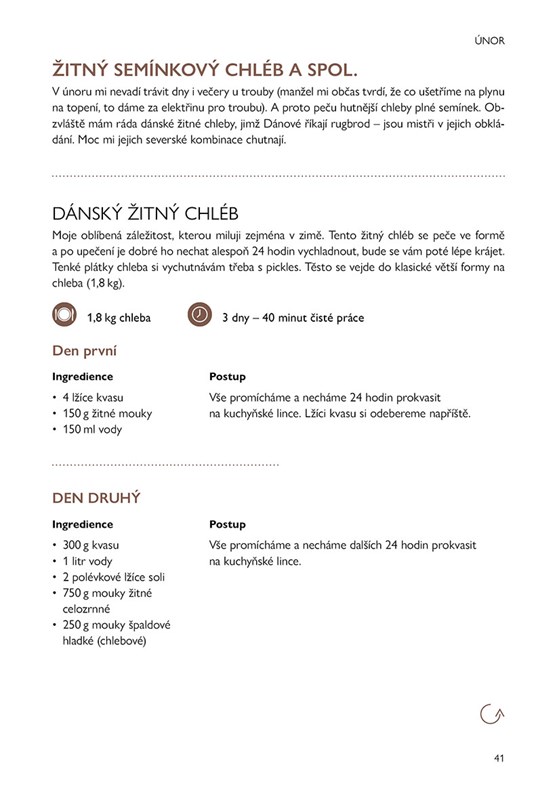 ÚNOR

ŽITNÝ SEMÍNKOVÝ CHLÉB A SPOL.

V únoru mi nevadí trávit dny i večery u trouby (manžel mi občas tvrdí, že co ušetříme na plynu na topení, to dáme za elektřinu pro troubu). A proto peču hutnější chleby plné semínek. Obzvláště mám ráda dánské žitné chleby, jimž Dánové říkají rugbrod – jsou mistři v jejich obkládání. Moc mi jejich severské kombinace chutnají.

DÁNSKÝ ŽITNÝ CHLÉB

Moje oblíbená záležitost, kterou miluji zejména v zimě. Tento žitný chléb se peče ve formě a po upečení je dobré ho nechat alespoň 24 hodin vychladnout, bude se vám poté lépe krájet. Tenké plátky chleba si vychutnávám třeba s pickles. Těsto se vejde do klasické větší formy na chleba (1,8 kg).

1,8 kg chleba

3 dny – 40 minut čisté práce

Den první

Ingredience
• 4 lžíce kvasu
• 150 g žitné mouky
• 150 ml vody

Postup
Vše promícháme a necháme 24 hodin prokvasit na kuchyňské lince. Lžíci kvasu si odebereme napříště.

DEN DRUHÝ

Ingredience
• 300 g kvasu
• 1 litr vody
• 2 polévkové lžíce soli
• 750 g mouky žitné celozrnné
• 250 g mouky špaldové hladké (chlebové)

Postup
Vše promícháme a necháme dalších 24 hodin prokvasit na kuchyňské lince.

41